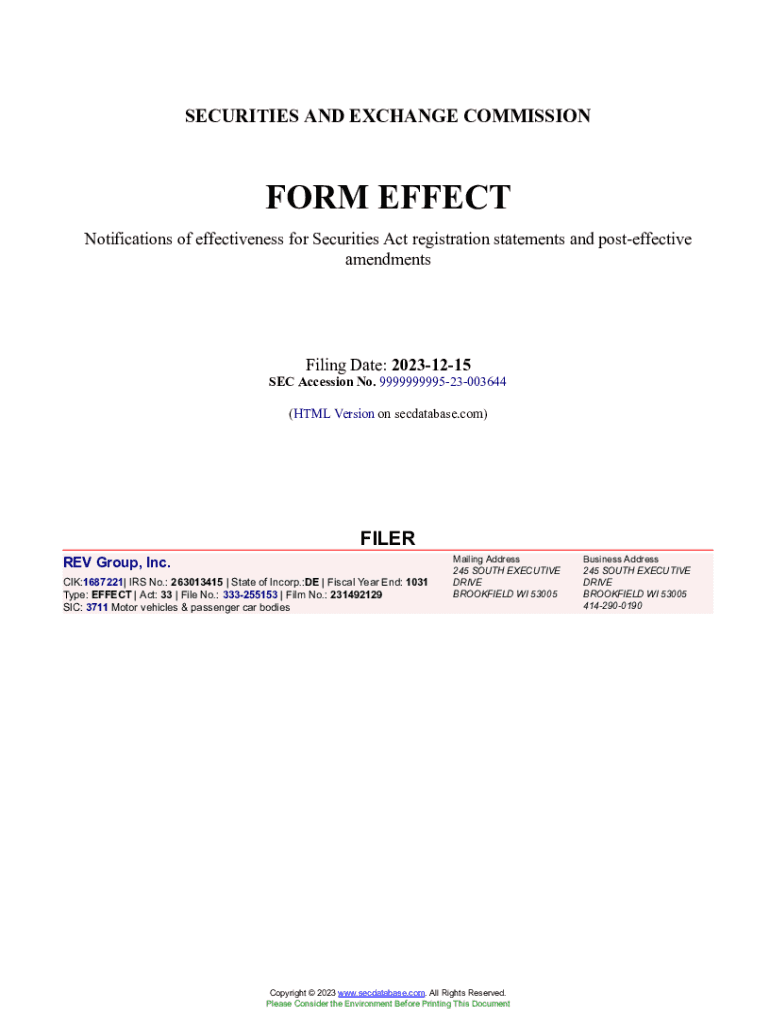 SECURITIES AND EXCHANGE COMMISSION

FORM EFFECT

Notifications of effectiveness for Securities Act registration statements and post-effective amendments

Filing Date: 2023-12-15
SEC Accession No. 9999999995-23-003644

(HTML Version on secdatabase.com)

FILER

REV Group, Inc.
CIK:1687221| IRS No.: 263013415 | State of Incorp.:DE | Fiscal Year End: 1031
Type: EFFECT | Act: 33 | File No.: 333-255153 | Film No.: 231492129
SIC: 3711 Motor vehicles & passenger car bodies

Mailing Address
245 SOUTH EXECUTIVE DRIVE
BROOKFIELD WI 53005

Business Address
245 SOUTH EXECUTIVE DRIVE
BROOKFIELD WI 53005
414-290-0190

Copyright © 2023 www.secdatabase.com. All Rights Reserved.
Please Consider the Environment Before Printing This Document